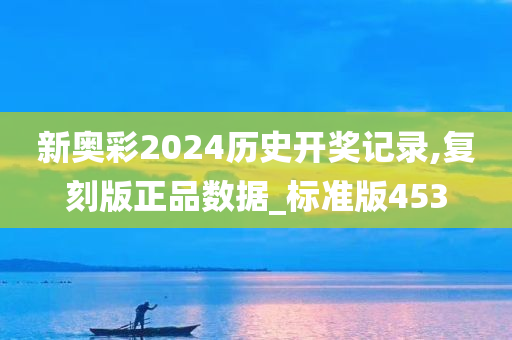 新奥彩2024历史开奖记录,复刻版正品数据_标准版453